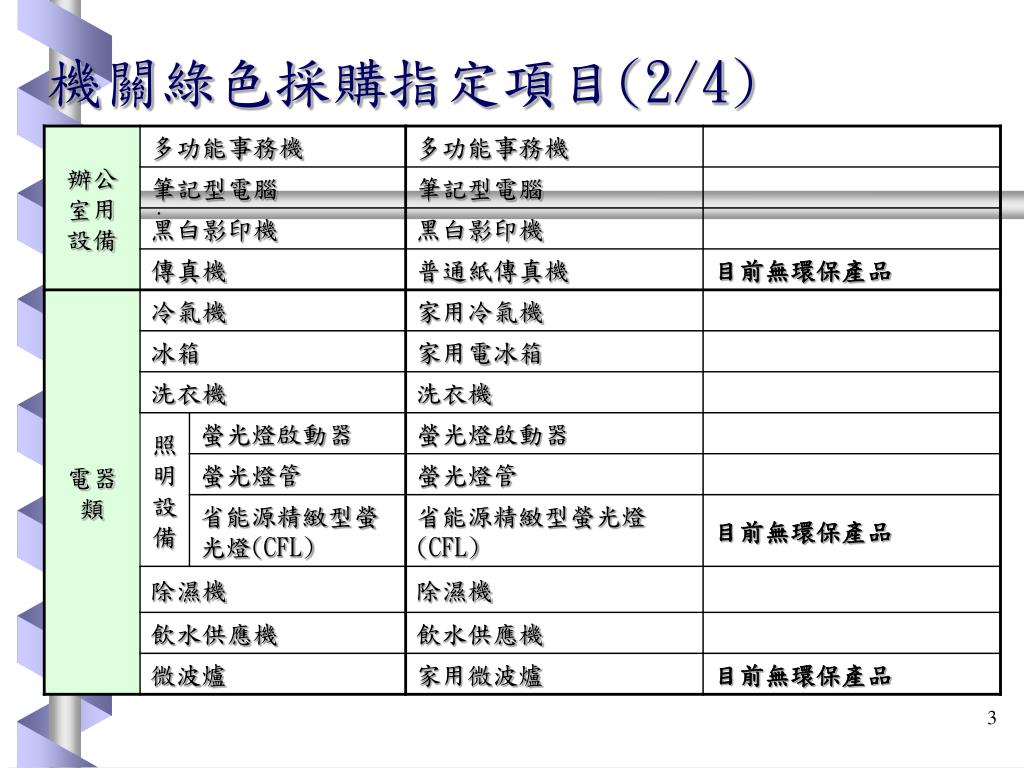 機關綠色採購指定項目(2/4)

| 辦公室用設備 | 多功能事務機 | | 多功能事務機 | |
|---|---|---|---|---|
| | 筆記型電腦 | | 筆記型電腦 | |
| | 黑白影印機 | | 黑白影印機 | |
| | 傳真機 | | 普通紙傳真機 | 目前無環保產品 |
| 電器類 | 冷氣機 | | 家用冷氣機 | |
| | 冰箱 | | 家用電冰箱 | |
| | 洗衣機 | | 洗衣機 | |
| | 照明設備 | 螢光燈啟動器 | 螢光燈啟動器 | |
| | | 螢光燈管 | 螢光燈管 | |
| | | 省能源精緻型螢光燈(CFL) | 省能源精緻型螢光燈(CFL) | 目前無環保產品 |
| | 除濕機 | | 除濕機 | |
| | 飲水供應機 | | 飲水供應機 | |
| | 微波爐 | | 家用微波爐 | 目前無環保產品 |

3